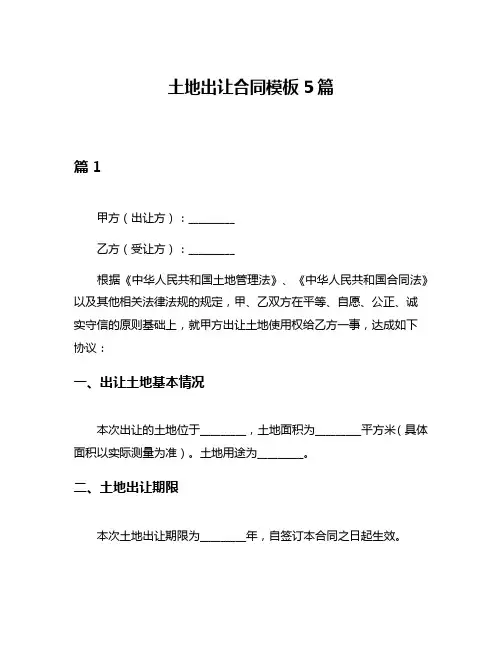 土地出让合同模板 5 篇

篇 1

甲方（出让方）：________

乙方（受让方）：________

根据《中华人民共和国土地管理法》、《中华人民共和国合同法》以及其他相关法律法规的规定，甲、乙双方在平等、自愿、公正、诚实守信的原则基础上，就甲方出让土地使用权给乙方一事，达成如下协议：

一、出让土地基本情况

本次出让的土地位于________，土地面积为________平方米（具体面积以实际测量为准）。土地用途为________。

二、土地出让期限

本次土地出让期限为________年，自签订本合同之日起生效。